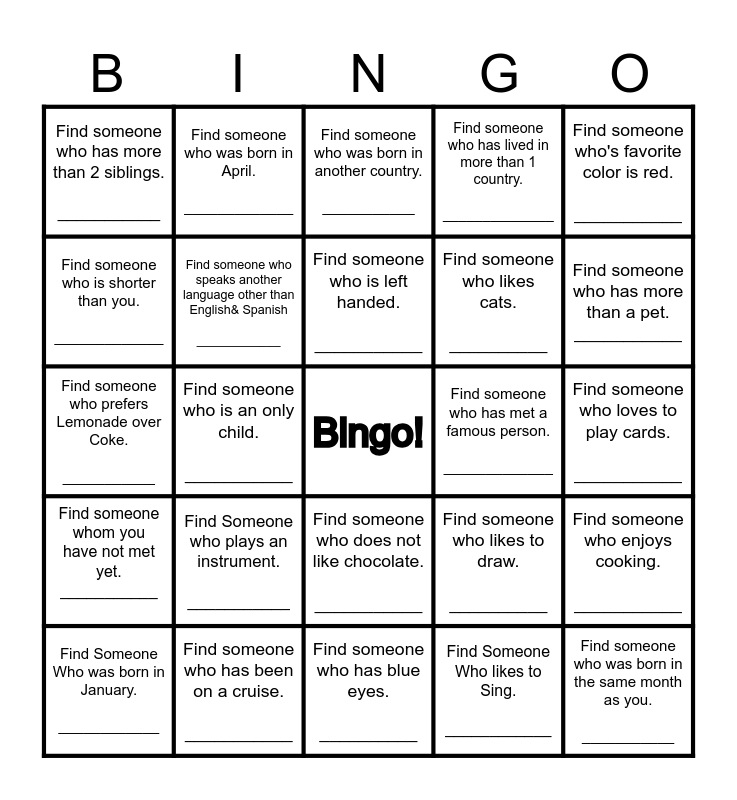 | B | I | N | G | O |
|---|---|---|---|---|
| Find someone who has more than 2 siblings. ___________ | Find someone who was born in April. ___________ | Find someone who was born in another country. ___________ | Find someone who has lived in more than 1 country. ___________ | Find someone who's favorite color is red. ___________ |
| Find someone who is shorter than you. ___________ | Find someone who speaks another language other than English& Spanish ___________ | Find someone who is left handed. ___________ | Find someone who likes cats. ___________ | Find someone who has more than a pet. ___________ |
| Find someone who prefers Lemonade over Coke. ___________ | Find someone who is an only child. ___________ | Bingo! | Find someone who has met a famous person. ___________ | Find someone who loves to play cards. ___________ |
| Find someone whom you have not met yet. ___________ | Find Someone who plays an instrument. ___________ | Find someone who does not like chocolate. ___________ | Find someone who likes to draw. ___________ | Find someone who enjoys cooking. ___________ |
| Find Someone Who was born in January. ___________ | Find someone who has been on a cruise. ___________ | Find someone who has blue eyes. ___________ | Find Someone Who likes to Sing. ___________ | Find someone who was born in the same month as you. ___________ |